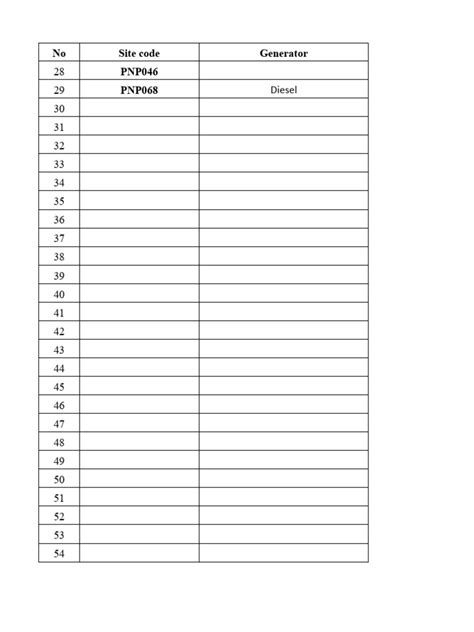 | No | Site code | Generator |
|---|---|---|
| 28 | PNP046 | |
| 29 | PNP068 | Diesel |
| 30 | | |
| 31 | | |
| 32 | | |
| 33 | | |
| 34 | | |
| 35 | | |
| 36 | | |
| 37 | | |
| 38 | | |
| 39 | | |
| 40 | | |
| 41 | | |
| 42 | | |
| 43 | | |
| 44 | | |
| 45 | | |
| 46 | | |
| 47 | | |
| 48 | | |
| 49 | | |
| 50 | | |
| 51 | | |
| 52 | | |
| 53 | | |
| 54 | | |